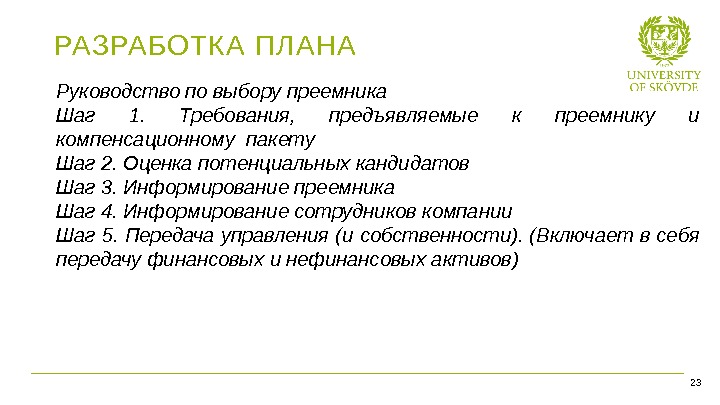 РАЗРАБОТКА ПЛАНА

UNIVERSITY OF SKÖVDE

Руководство по выбору преемника
Шаг 1. Требования, предъявляемые к преемнику и компенсационному пакету
Шаг 2. Оценка потенциальных кандидатов
Шаг 3. Информирование преемника
Шаг 4. Информирование сотрудников компании
Шаг 5. Передача управления (и собственности). (Включает в себя передачу финансовых и нефинансовых активов)

23